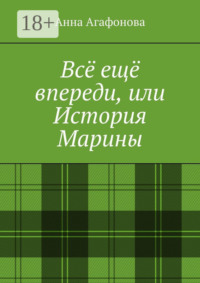 18+

Анна Агафонова

Всё ещё впереди, или История Марины